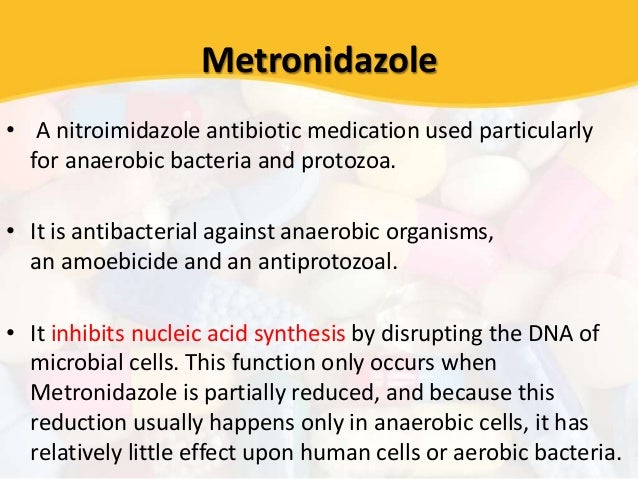 Metronidazole

• A nitroimidazole antibiotic medication used particularly for anaerobic bacteria and protozoa.

• It is antibacterial against anaerobic organisms, an amoebicide and an antiprotozoal.

• It inhibits nucleic acid synthesis by disrupting the DNA of microbial cells. This function only occurs when Metronidazole is partially reduced, and because this reduction usually happens only in anaerobic cells, it has relatively little effect upon human cells or aerobic bacteria.